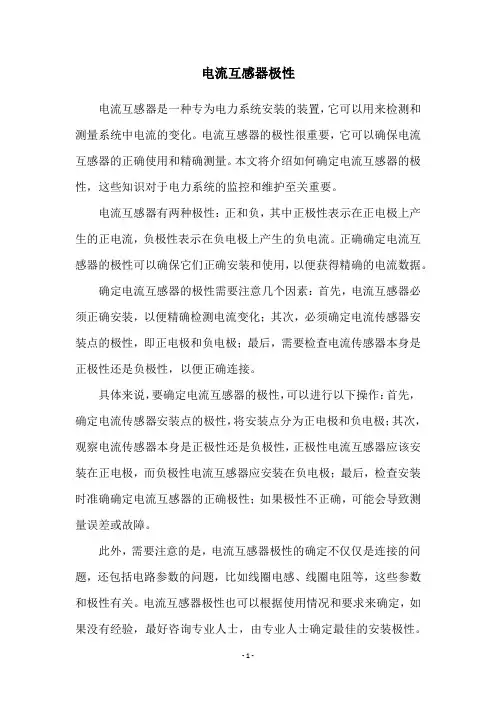 电流互感器极性

电流互感器是一种专为电力系统安装的装置，它可以用来检测和测量系统中电流的变化。电流互感器的极性很重要，它可以确保电流互感器的正确使用和精确测量。本文将介绍如何确定电流互感器的极性，这些知识对于电力系统的监控和维护至关重要。

电流互感器有两种极性：正和负，其中正极性表示在正电极上产生的正电流，负极性表示在负电极上产生的负电流。正确确定电流互感器的极性可以确保它们正确安装和使用，以便获得精确的电流数据。

确定电流互感器的极性需要注意几个因素：首先，电流互感器必须正确安装，以便精确检测电流变化；其次，必须确定电流传感器安装点的极性，即正电极和负电极；最后，需要检查电流传感器本身是正极性还是负极性，以便正确连接。

具体来说，要确定电流互感器的极性，可以进行以下操作：首先，确定电流传感器安装点的极性，将安装点分为正电极和负电极；其次，观察电流传感器本身是正极性还是负极性，正极性电流互感器应该安装在正电极，而负极性电流互感器应安装在负电极；最后，检查安装时准确确定电流互感器的正确极性；如果极性不正确，可能会导致测量误差或故障。

此外，需要注意的是，电流互感器极性的确定不仅仅是连接的问题，还包括电路参数的问题，比如线圈电感、线圈电阻等，这些参数和极性有关。电流互感器极性也可以根据使用情况和要求来确定，如果没有经验，最好咨询专业人士，由专业人士确定最佳的安装极性。

- 1 -